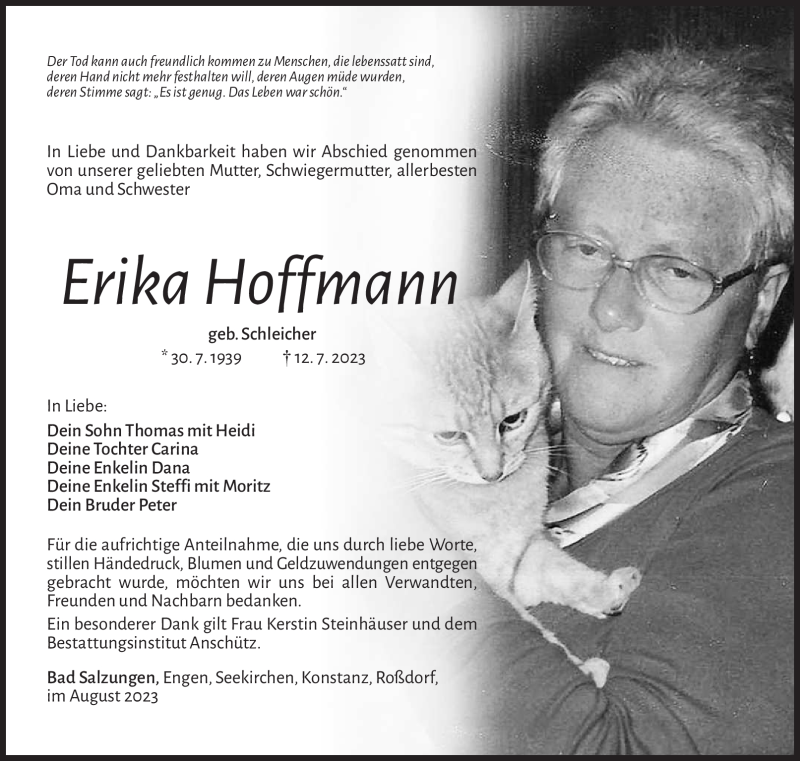 Der Tod kann auch freundlich kommen zu Menschen, die lebenssatt sind, deren Hand nicht mehr festhalten will, deren Augen müde wurden, deren Stimme sagt: „Es ist genug. Das Leben war schön."

In Liebe und Dankbarkeit haben wir Abschied genommen von unserer geliebten Mutter, Schwiegermutter, allerbesten Oma und Schwester

Erika Hoffmann

geb. Schleicher

* 30. 7. 1939 † 12. 7. 2023

In Liebe:

Dein Sohn Thomas mit Heidi
Deine Tochter Carina
Deine Enkelin Dana
Deine Enkelin Steffi mit Moritz
Dein Bruder Peter

Für die aufrichtige Anteilnahme, die uns durch liebe Worte, stillen Händedruck, Blumen und Geldzuwendungen entgegen gebracht wurde, möchten wir uns bei allen Verwandten, Freunden und Nachbarn bedanken.

Ein besonderer Dank gilt Frau Kerstin Steinhäuser und dem Bestattungsinstitut Anschütz.

Bad Salzungen, Engen, Seekirchen, Konstanz, Roßdorf, im August 2023